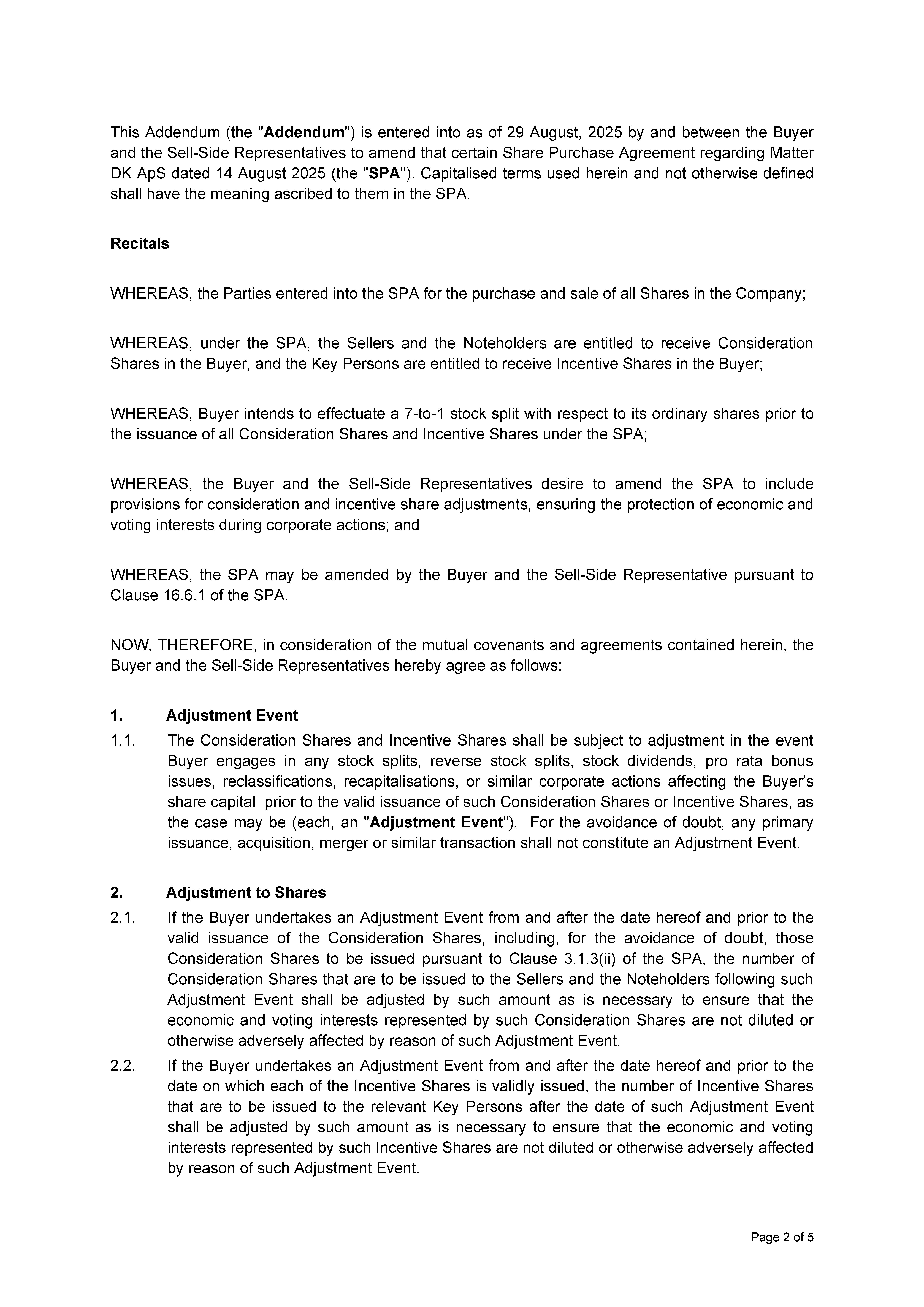 This Addendum (the "Addendum") is entered into as of 29 August, 2025 by and between the Buyer and the Sell-Side Representatives to amend that certain Share Purchase Agreement regarding Matter DK ApS dated 14 August 2025 (the "SPA"). Capitalised terms used herein and not otherwise defined shall have the meaning ascribed to them in the SPA.

Recitals

WHEREAS, the Parties entered into the SPA for the purchase and sale of all Shares in the Company;

WHEREAS, under the SPA, the Sellers and the Noteholders are entitled to receive Consideration Shares in the Buyer, and the Key Persons are entitled to receive Incentive Shares in the Buyer;

WHEREAS, Buyer intends to effectuate a 7-to-1 stock split with respect to its ordinary shares prior to the issuance of all Consideration Shares and Incentive Shares under the SPA;

WHEREAS, the Buyer and the Sell-Side Representatives desire to amend the SPA to include provisions for consideration and incentive share adjustments, ensuring the protection of economic and voting interests during corporate actions; and

WHEREAS, the SPA may be amended by the Buyer and the Sell-Side Representative pursuant to Clause 16.6.1 of the SPA.

NOW, THEREFORE, in consideration of the mutual covenants and agreements contained herein, the Buyer and the Sell-Side Representatives hereby agree as follows:

1. Adjustment Event

1.1. The Consideration Shares and Incentive Shares shall be subject to adjustment in the event Buyer engages in any stock splits, reverse stock splits, stock dividends, pro rata bonus issues, reclassifications, recapitalisations, or similar corporate actions affecting the Buyer's share capital prior to the valid issuance of such Consideration Shares or Incentive Shares, as the case may be (each, an "Adjustment Event"). For the avoidance of doubt, any primary issuance, acquisition, merger or similar transaction shall not constitute an Adjustment Event.

2. Adjustment to Shares

2.1. If the Buyer undertakes an Adjustment Event from and after the date hereof and prior to the valid issuance of the Consideration Shares, including, for the avoidance of doubt, those Consideration Shares to be issued pursuant to Clause 3.1.3(ii) of the SPA, the number of Consideration Shares that are to be issued to the Sellers and the Noteholders following such Adjustment Event shall be adjusted by such amount as is necessary to ensure that the economic and voting interests represented by such Consideration Shares are not diluted or otherwise adversely affected by reason of such Adjustment Event.

2.2. If the Buyer undertakes an Adjustment Event from and after the date hereof and prior to the date on which each of the Incentive Shares is validly issued, the number of Incentive Shares that are to be issued to the relevant Key Persons after the date of such Adjustment Event shall be adjusted by such amount as is necessary to ensure that the economic and voting interests represented by such Incentive Shares are not diluted or otherwise adversely affected by reason of such Adjustment Event.

Page 2 of 5